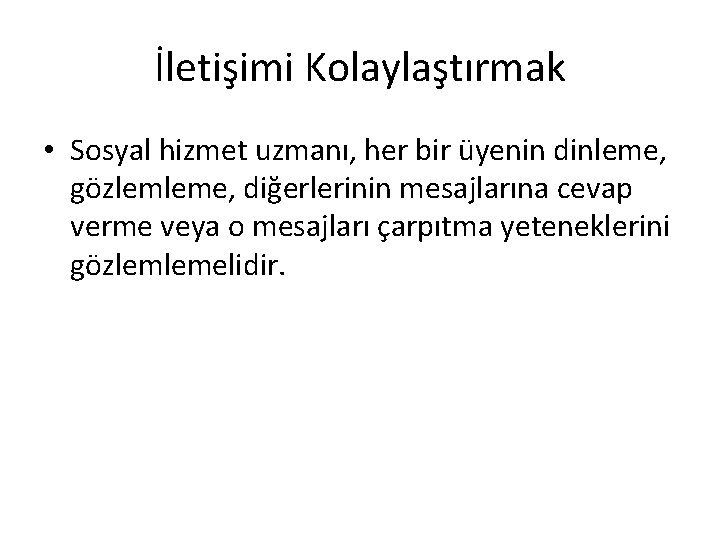 İletişimi Kolaylaştırmak

• Sosyal hizmet uzmanı, her bir üyenin dinleme, gözlemleme, diğerlerinin mesajlarına cevap verme veya o mesajları çarpıtma yeteneklerini gözlemlemelidir.